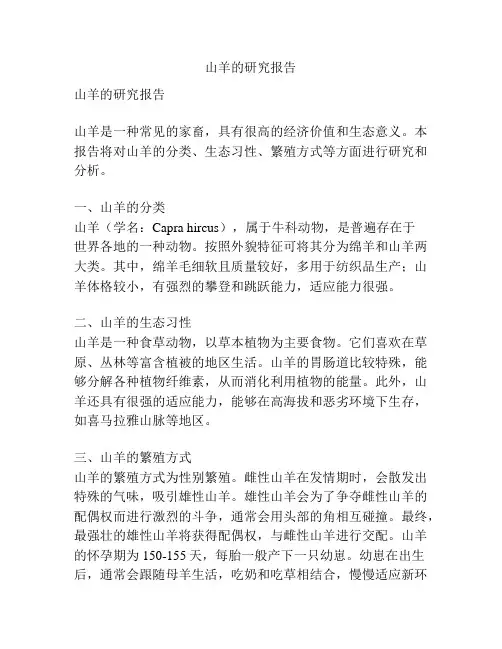 山羊的研究报告

山羊的研究报告

山羊是一种常见的家畜，具有很高的经济价值和生态意义。本报告将对山羊的分类、生态习性、繁殖方式等方面进行研究和分析。

一、山羊的分类
山羊（学名：Capra hircus），属于牛科动物，是普遍存在于世界各地的一种动物。按照外貌特征可将其分为绵羊和山羊两大类。其中，绵羊毛细软且质量较好，多用于纺织品生产；山羊体格较小，有强烈的攀登和跳跃能力，适应能力很强。

二、山羊的生态习性
山羊是一种食草动物，以草本植物为主要食物。它们喜欢在草原、丛林等富含植被的地区生活。山羊的胃肠道比较特殊，能够分解各种植物纤维素，从而消化利用植物的能量。此外，山羊还具有很强的适应能力，能够在高海拔和恶劣环境下生存，如喜马拉雅山脉等地区。

三、山羊的繁殖方式
山羊的繁殖方式为性别繁殖。雌性山羊在发情期时，会散发出特殊的气味，吸引雄性山羊。雄性山羊会为了争夺雌性山羊的配偶权而进行激烈的斗争，通常会用头部的角相互碰撞。最终，最强壮的雄性山羊将获得配偶权，与雌性山羊进行交配。山羊的怀孕期为 150-155 天，每胎一般产下一只幼崽。幼崽在出生后，通常会跟随母羊生活，吃奶和吃草相结合，慢慢适应新环